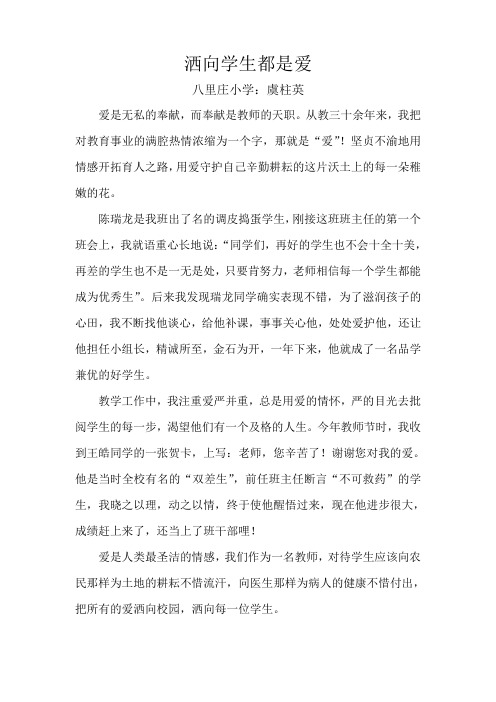 洒向学生都是爱

八里庄小学：虞柱英

爱是无私的奉献，而奉献是教师的天职。从教三十余年来，我把对教育事业的满腔热情浓缩为一个字，那就是“爱”！坚贞不渝地用情感开拓育人之路，用爱守护自己辛勤耕耘的这片沃土上的每一朵稚嫩的花。

陈瑞龙是我班出了名的调皮捣蛋学生，刚接这班班主任的第一个班会上，我就语重心长地说：“同学们，再好的学生也不会十全十美，再差的学生也不是一无是处，只要肯努力，老师相信每一个学生都能成为优秀生”。后来我发现瑞龙同学确实表现不错，为了滋润孩子的心田，我不断找他谈心，给他补课，事事关心他，处处爱护他，还让他担任小组长，精诚所至，金石为开，一年下来，他就成了一名品学兼优的好学生。

教学工作中，我注重爱严并重，总是用爱的情怀，严的目光去批阅学生的每一步，渴望他们有一个及格的人生。今年教师节时，我收到王皓同学的一张贺卡，上写：老师，您辛苦了！谢谢您对我的爱。他是当时全校有名的“双差生”，前任班主任断言“不可救药”的学生，我晓之以理，动之以情，终于使他醒悟过来，现在他进步很大，成绩赶上来了，还当上了班干部哩！

爱是人类最圣洁的情感，我们作为一名教师，对待学生应该向农民那样为土地的耕耘不惜流汗，向医生那样为病人的健康不惜付出，把所有的爱洒向校园，洒向每一位学生。